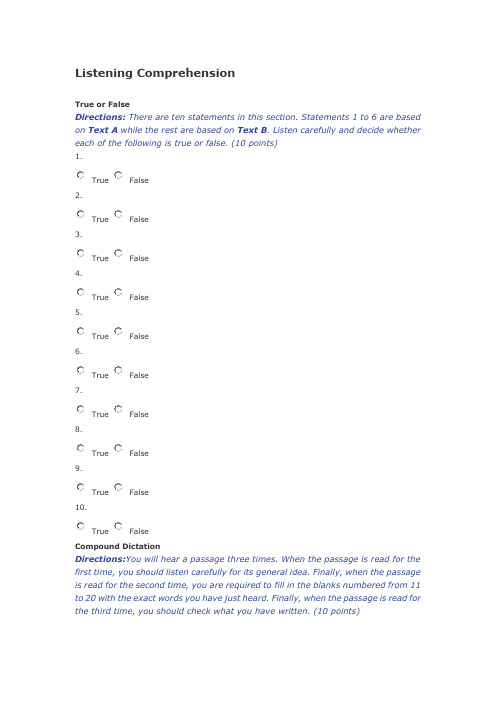 Listening Comprehension

True or False

Directions: There are ten statements in this section. Statements 1 to 6 are based on Text A while the rest are based on Text B. Listen carefully and decide whether each of the following is true or false. (10 points)

1.

True False

2.

True False

3.

True False

4.

True False

5.

True False

6.

True False

7.

True False

8.

True False

9.

True False

10.

True False

Compound Dictation

Directions:You will hear a passage three times. When the passage is read for the first time, you should listen carefully for its general idea. Finally, when the passage is read for the second time, you are required to fill in the blanks numbered from 11 to 20 with the exact words you have just heard. Finally, when the passage is read for the third time, you should check what you have written. (10 points)